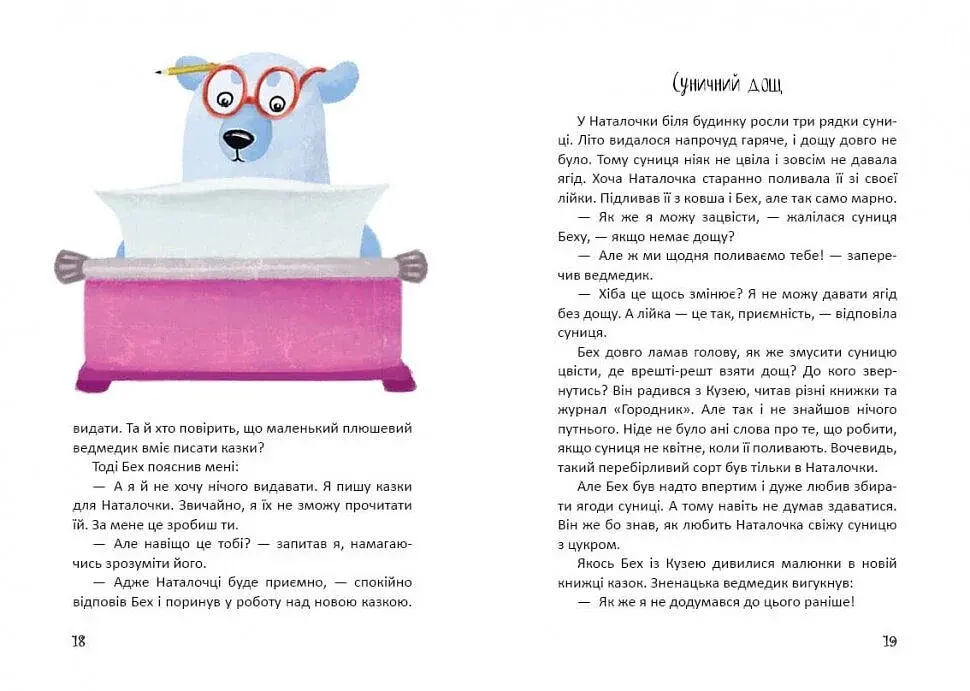 видати. Та й хто повірить, що маленький плюшевий ведмедик вміє писати казки?

Тоді Бех пояснив мені:

— А я й не хочу нічого видавати. Я пишу казки для Наталочки. Звичайно, я їх не зможу прочитати їй. За мене це зробиш ти.

— Але навіщо це тобі? — запитав я, намагаючись зрозуміти його.

— Адже Наталочці буде приємно, — спокійно відповів Бех і поринув у роботу над новою казкою.

18

Суничний дощ

У Наталочки біля будинку росли три рядки суниці. Літо видалося напрочуд гаряче, і дощу довго не було. Тому суниця ніяк не цвіла і зовсім не давала ягід. Хоча Наталочка старанно поливала її зі своєї лійки. Підливав її з ковша і Бех, але так само марно.

— Як же я можу зацвісти, — жалілася суниця Беху, — якщо немає дощу?

— Але ж ми щодня поливаємо тебе! — заперечив ведмедик.

— Хіба це щось змінює? Я не можу давати ягід без дощу. А лійка — це так, приємність, — відповіла суниця.

Бех довго ламав голову, як же змусити суницю цвісти, де врешті-решт взяти дощ? До кого звернутись? Він радився з Кузею, читав різні книжки та журнал «Городник». Але так і не знайшов нічого путнього. Ніде не було ані слова про те, що робити, якщо суниця не квітне, коли її поливають. Вочевидь, такий перебірливий сорт був тільки в Наталочки.

Але Бех був надто впертим і дуже любив збирати ягоди суниці. А тому навіть не думав здаватися. Він же бо знав, як любить Наталочка свіжу суницю з цукром.

Якось Бех із Кузею дивилися малюнки в новій книжці казок. Зненацька ведмедик вигукнув:

— Як же я не додумався до цього раніше!

19